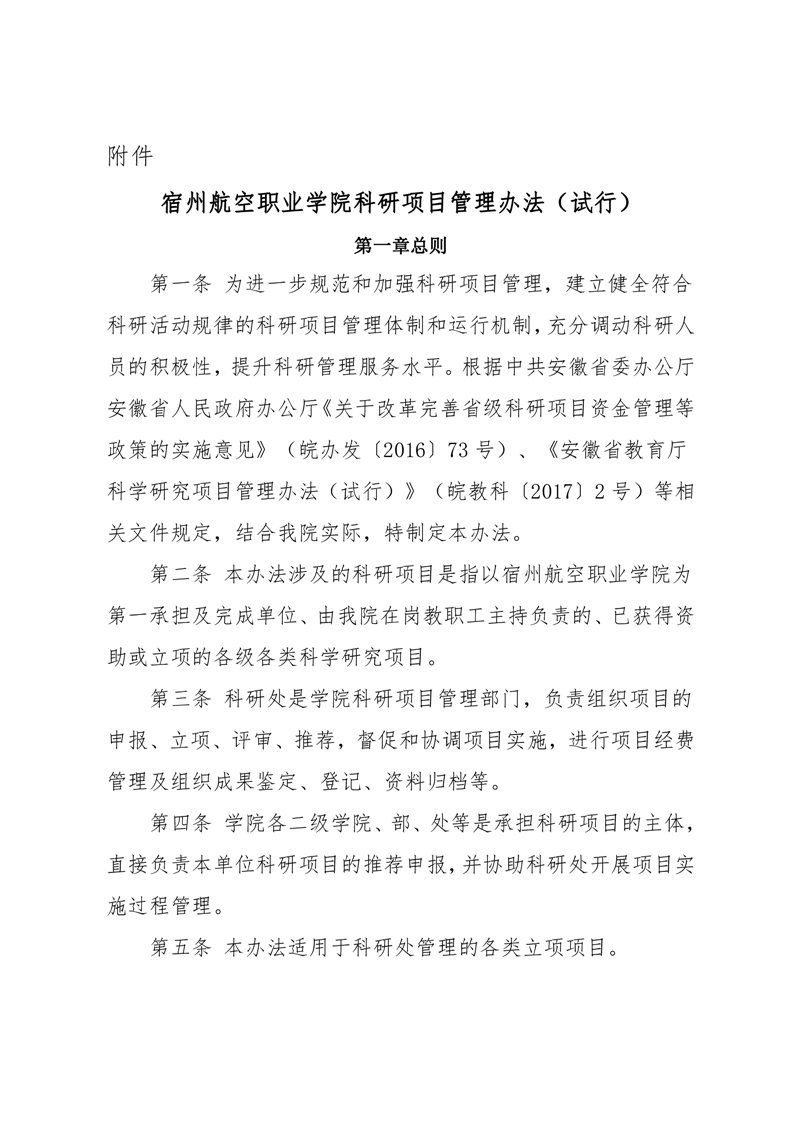 附件

宿州航空职业学院科研项目管理办法（试行）

第一章总则

第一条 为进一步规范和加强科研项目管理，建立健全符合科研活动规律的科研项目管理体制和运行机制，充分调动科研人员的积极性，提升科研管理服务水平。根据中共安徽省委办公厅安徽省人民政府办公厅《关于改革完善省级科研项目资金管理等政策的实施意见》（皖办发〔2016〕73号）、《安徽省教育厅科学研究项目管理办法（试行）》（皖教科〔2017〕2号）等相关文件规定，结合我院实际，特制定本办法。

第二条 本办法涉及的科研项目是指以宿州航空职业学院为第一承担及完成单位、由我院在岗教职工主持负责的、已获得资助或立项的各级各类科学研究项目。

第三条 科研处是学院科研项目管理部门，负责组织项目的申报、立项、评审、推荐，督促和协调项目实施，进行项目经费管理及组织成果鉴定、登记、资料归档等。

第四条 学院各二级学院、部、处等是承担科研项目的主体，直接负责本单位科研项目的推荐申报，并协助科研处开展项目实施过程管理。

第五条 本办法适用于科研处管理的各类立项项目。